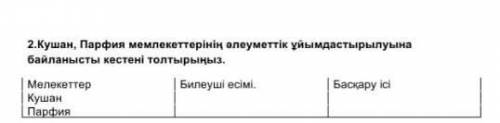 2.Кушан, Парфия мемлекеттерінің әлеуметтік ұйымдастырылуына байланысты кестені толтырыңыз.

| Мелекеттер Кушан Парфия | Билеуші есімі. | Басқару ісі |
|---|---|---|